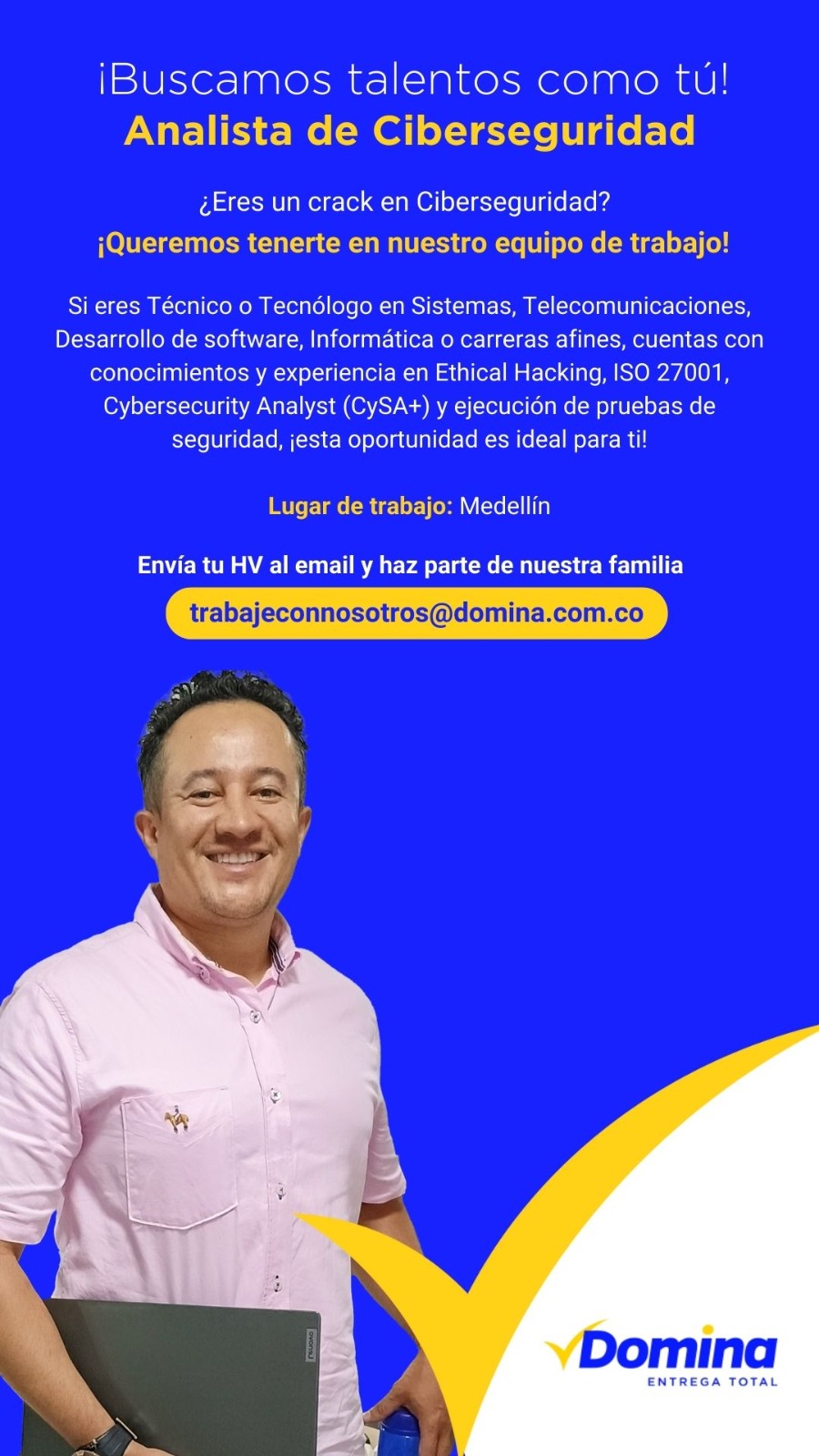 ¡Buscamos talentos como tú!
Analista de Ciberseguridad

¿Eres un crack en Ciberseguridad?
¡Queremos tenerte en nuestro equipo de trabajo!

Si eres Técnico o Tecnólogo en Sistemas, Telecomunicaciones, Desarrollo de software, Informática o carreras afines, cuentas con conocimientos y experiencia en Ethical Hacking, ISO 27001, Cybersecurity Analyst (CySA+) y ejecución de pruebas de seguridad, ¡esta oportunidad es ideal para ti!

Lugar de trabajo: Medellín

Envía tu HV al email y haz parte de nuestra familia
trabajeconnosotros@domina.com.co

Domina
ENTREGA TOTAL